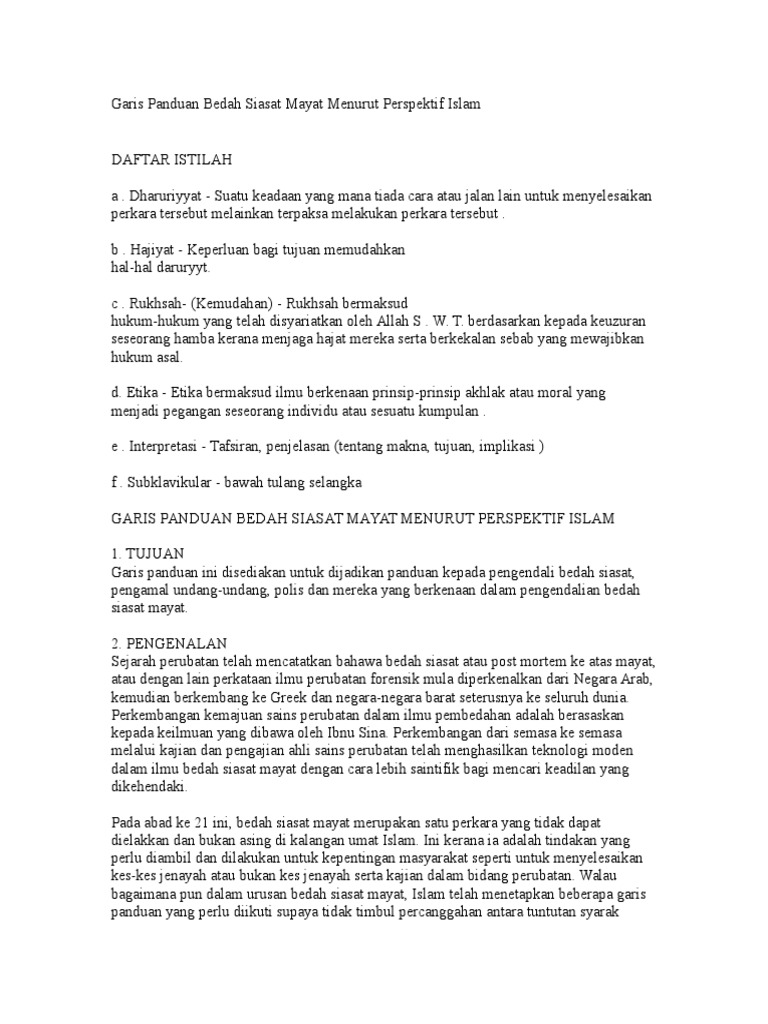 Garis Panduan Bedah Siasat Mayat Menurut Perspektif Islam

DAFTAR ISTILAH

a . Dharuriyyat - Suatu keadaan yang mana tiada cara atau jalan lain untuk menyelesaikan perkara tersebut melainkan terpaksa melakukan perkara tersebut .

b . Hajiyat - Keperluan bagi tujuan memudahkan hal-hal daruryyt.

c . Rukhsah- (Kemudahan) - Rukhsah bermaksud hukum-hukum yang telah disyariatkan oleh Allah S . W. T. berdasarkan kepada keuzuran seseorang hamba kerana menjaga hajat mereka serta berkekalan sebab yang mewajibkan hukum asal.

d. Etika - Etika bermaksud ilmu berkenaan prinsip-prinsip akhlak atau moral yang menjadi pegangan seseorang individu atau sesuatu kumpulan .

e . Interpretasi - Tafsiran, penjelasan (tentang makna, tujuan, implikasi )

f . Subklavikular - bawah tulang selangka

GARIS PANDUAN BEDAH SIASAT MAYAT MENURUT PERSPEKTIF ISLAM

1. TUJUAN
Garis panduan ini disediakan untuk dijadikan panduan kepada pengendali bedah siasat, pengamal undang-undang, polis dan mereka yang berkenaan dalam pengendalian bedah siasat mayat.

2. PENGENALAN
Sejarah perubatan telah mencatatkan bahawa bedah siasat atau post mortem ke atas mayat, atau dengan lain perkataan ilmu perubatan forensik mula diperkenalkan dari Negara Arab, kemudian berkembang ke Greek dan negara-negara barat seterusnya ke seluruh dunia. Perkembangan kemajuan sains perubatan dalam ilmu pembedahan adalah berasaskan kepada keilmuan yang dibawa oleh Ibnu Sina. Perkembangan dari semasa ke semasa melalui kajian dan pengajian ahli sains perubatan telah menghasilkan teknologi moden dalam ilmu bedah siasat mayat dengan cara lebih saintifik bagi mencari keadilan yang dikehendaki.

Pada abad ke 21 ini, bedah siasat mayat merupakan satu perkara yang tidak dapat dielakkan dan bukan asing di kalangan umat Islam. Ini kerana ia adalah tindakan yang perlu diambil dan dilakukan untuk kepentingan masyarakat seperti untuk menyelesaikan kes-kes jenayah atau bukan kes jenayah serta kajian dalam bidang perubatan. Walau bagaimana pun dalam urusan bedah siasat mayat, Islam telah menetapkan beberapa garis panduan yang perlu diikuti supaya tidak timbul percanggahan antara tuntutan syarak